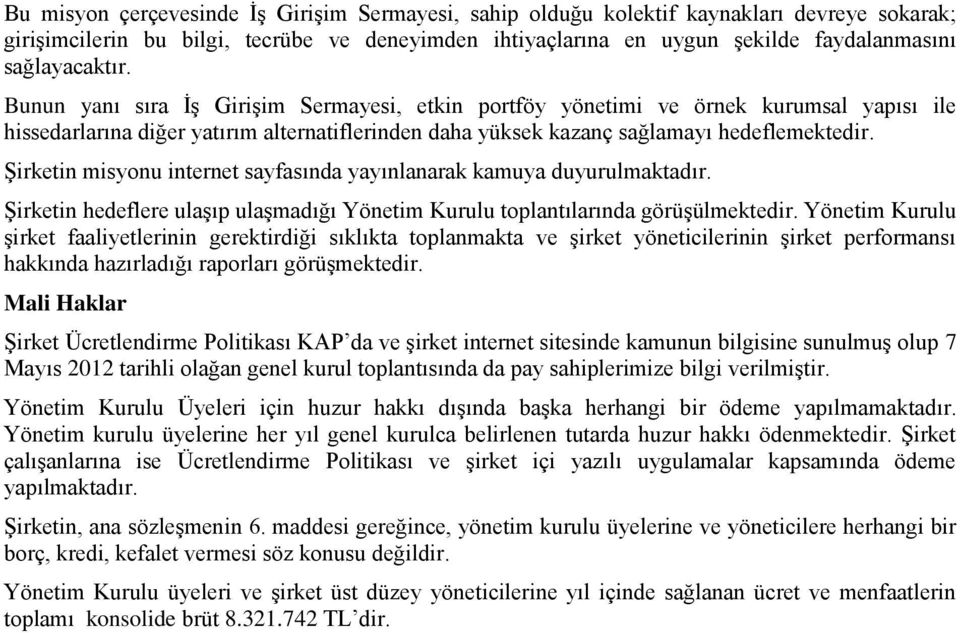 Bu misyon çerçevesinde İş Girişim Sermayesi, sahip olduğu kolektif kaynakları devreye sokarak; girişimcilerin bu bilgi, tecrübe ve deneyimden ihtiyaçlarına en uygun şekilde faydalanmasını sağlayacaktır.

Bunun yanı sıra İş Girişim Sermayesi, etkin portföy yönetimi ve örnek kurumsal yapısı ile hissedarlarına diğer yatırım alternatiflerinden daha yüksek kazanç sağlamayı hedeflemektedir.

Şirketin misyonu internet sayfasında yayınlanarak kamuya duyurulmaktadır.

Şirketin hedeflere ulaşıp ulaşmadığı Yönetim Kurulu toplantılarında görüşülmektedir. Yönetim Kurulu şirket faaliyetlerinin gerektirdiği sıklıkta toplanmakta ve şirket yöneticilerinin şirket performansı hakkında hazırladığı raporları görüşmektedir.

Mali Haklar

Şirket Ücretlendirme Politikası KAP'da ve şirket internet sitesinde kamunun bilgisine sunulmuş olup 7 Mayıs 2012 tarihli olağan genel kurul toplantısında da pay sahiplerimize bilgi verilmiştir.

Yönetim Kurulu Üyeleri için huzur hakkı dışında başka herhangi bir ödeme yapılmamaktadır. Yönetim kurulu üyelerine her yıl genel kurulca belirlenen tutarda huzur hakkı ödenmektedir. Şirket çalışanlarına ise Ücretlendirme Politikası ve şirket içi yazılı uygulamalar kapsamında ödeme yapılmaktadır.

Şirketin, ana sözleşmenin 6. maddesi gereğince, yönetim kurulu üyelerine ve yöneticilere herhangi bir borç, kredi, kefalet vermesi söz konusu değildir.

Yönetim Kurulu üyeleri ve şirket üst düzey yöneticilerine yıl içinde sağlanan ücret ve menfaatlerin toplamı konsolide brüt 8.321.742 TL'dir.